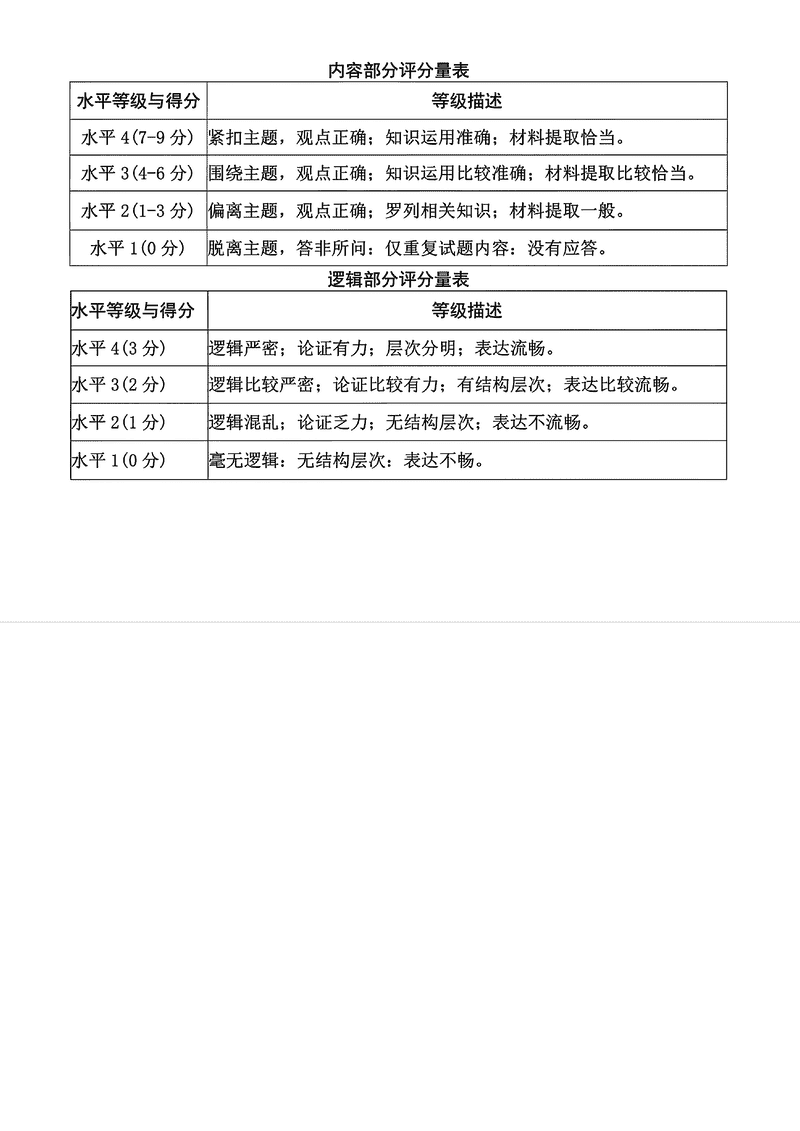 内容部分评分量表

| 水平等级与得分 | 等级描述 |
|---|---|
| 水平 4(7-9 分) | 紧扣主题，观点正确；知识运用准确；材料提取恰当。 |
| 水平 3(4-6 分) | 围绕主题，观点正确；知识运用比较准确；材料提取比较恰当。 |
| 水平 2(1-3 分) | 偏离主题，观点正确；罗列相关知识；材料提取一般。 |
| 水平 1(0 分) | 脱离主题，答非所问：仅重复试题内容：没有应答。 |

逻辑部分评分量表

| 水平等级与得分 | 等级描述 |
|---|---|
| 水平 4(3 分) | 逻辑严密；论证有力；层次分明；表达流畅。 |
| 水平 3(2 分) | 逻辑比较严密；论证比较有力；有结构层次；表达比较流畅。 |
| 水平 2(1 分) | 逻辑混乱；论证乏力；无结构层次；表达不流畅。 |
| 水平 1(0 分) | 毫无逻辑：无结构层次：表达不畅。 |